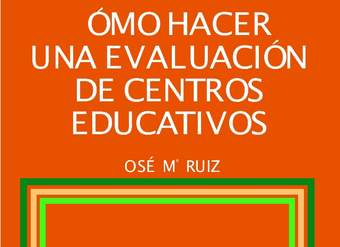 ÓMO HACER
UNA EVALUACIÓN
DE CENTROS
EDUCATIVOS

OSÉ Mª RUIZ